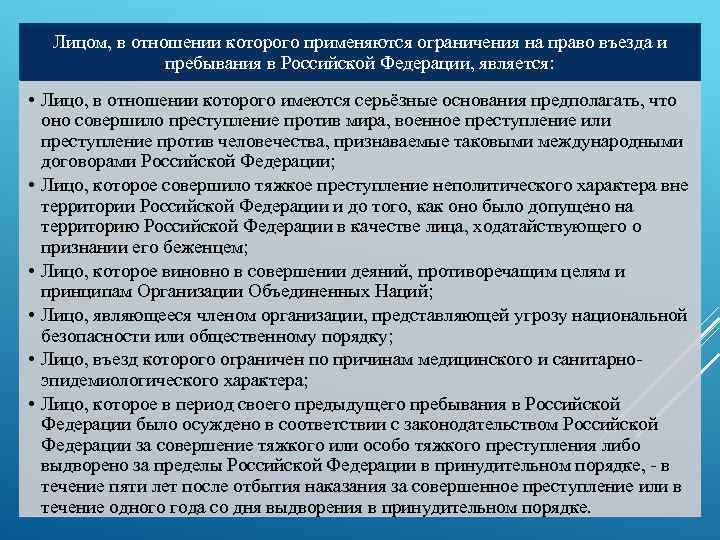 Лицом, в отношении которого применяются ограничения на право въезда и пребывания в Российской Федерации, является:

• Лицо, в отношении которого имеются серьёзные основания предполагать, что оно совершило преступление против мира, военное преступление или преступление против человечества, признаваемые таковыми международными договорами Российской Федерации;
• Лицо, которое совершило тяжкое преступление неполитического характера вне территории Российской Федерации и до того, как оно было допущено на территорию Российской Федерации в качестве лица, ходатайствующего о признании его беженцем;
• Лицо, которое виновно в совершении деяний, противоречащим целям и принципам Организации Объединенных Наций;
• Лицо, являющееся членом организации, представляющей угрозу национальной безопасности или общественному порядку;
• Лицо, въезд которого ограничен по причинам медицинского и санитарно-эпидемиологического характера;
• Лицо, которое в период своего предыдущего пребывания в Российской Федерации было осуждено в соответствии с законодательством Российской Федерации за совершение тяжкого или особо тяжкого преступления либо выдворено за пределы Российской Федерации в принудительном порядке, - в течение пяти лет после отбытия наказания за совершенное преступление или в течение одного года со дня выдворения в принудительном порядке.